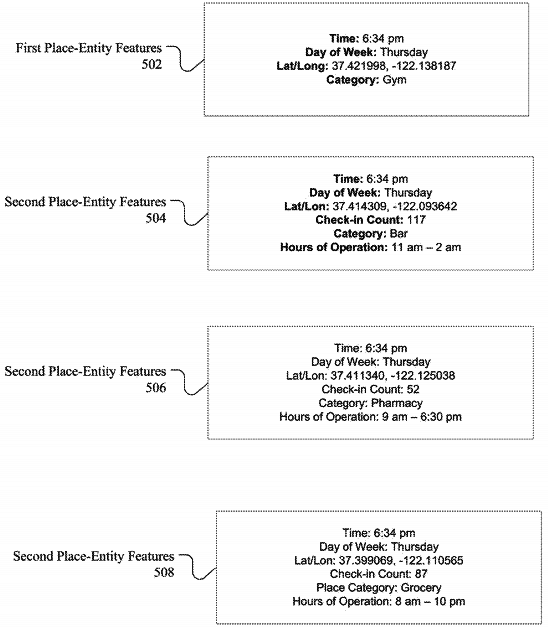 First Place-Entity Features
502

Time: 6:34 pm
Day of Week: Thursday
Lat/Long: 37.421998, -122.138187
Category: Gym

Second Place-Entity Features
504

Time: 6:34 pm
Day of Week: Thursday
Lat/Lon: 37.414309, -122.093642
Check-in Count: 117
Category: Bar
Hours of Operation: 11 am – 2 am

Second Place-Entity Features
506

Time: 6:34 pm
Day of Week: Thursday
Lat/Lon: 37.411340, -122.125038
Check-in Count: 52
Category: Pharmacy
Hours of Operation: 9 am – 6:30 pm

Second Place-Entity Features
508

Time: 6:34 pm
Day of Week: Thursday
Lat/Lon: 37.399069, -122.110565
Check-in Count: 87
Place Category: Grocery
Hours of Operation: 8 am – 10 pm